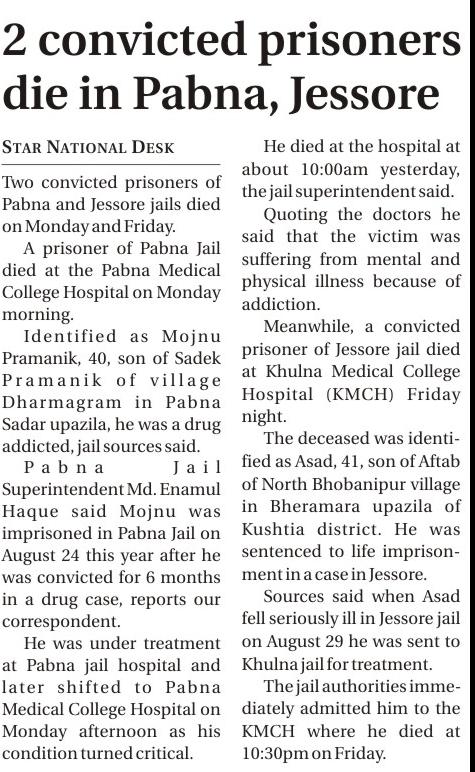 2 convicted prisoners die in Pabna, Jessore

STAR NATIONAL DESK

Two convicted prisoners of Pabna and Jessore jails died on Monday and Friday.

A prisoner of Pabna Jail died at the Pabna Medical College Hospital on Monday morning.

Identified as Mojnu Pramanik, 40, son of Sadek Pramanik of village Dharmagram in Pabna Sadar upazila, he was a drug addicted, jail sources said.

Pabna Jail Superintendent Md. Enamul Haque said Mojnu was imprisoned in Pabna Jail on August 24 this year after he was convicted for 6 months in a drug case, reports our correspondent.

He was under treatment at Pabna jail hospital and later shifted to Pabna Medical College Hospital on Monday afternoon as his condition turned critical.

He died at the hospital at about 10:00am yesterday, the jail superintendent said.

Quoting the doctors he said that the victim was suffering from mental and physical illness because of addiction.

Meanwhile, a convicted prisoner of Jessore jail died at Khulna Medical College Hospital (KMCH) Friday night.

The deceased was identified as Asad, 41, son of Aftab of North Bhobanipur village in Bheramara upazila of Kushtia district. He was sentenced to life imprisonment in a case in Jessore.

Sources said when Asad fell seriously ill in Jessore jail on August 29 he was sent to Khulna jail for treatment.

The jail authorities immediately admitted him to the KMCH where he died at 10:30pm on Friday.